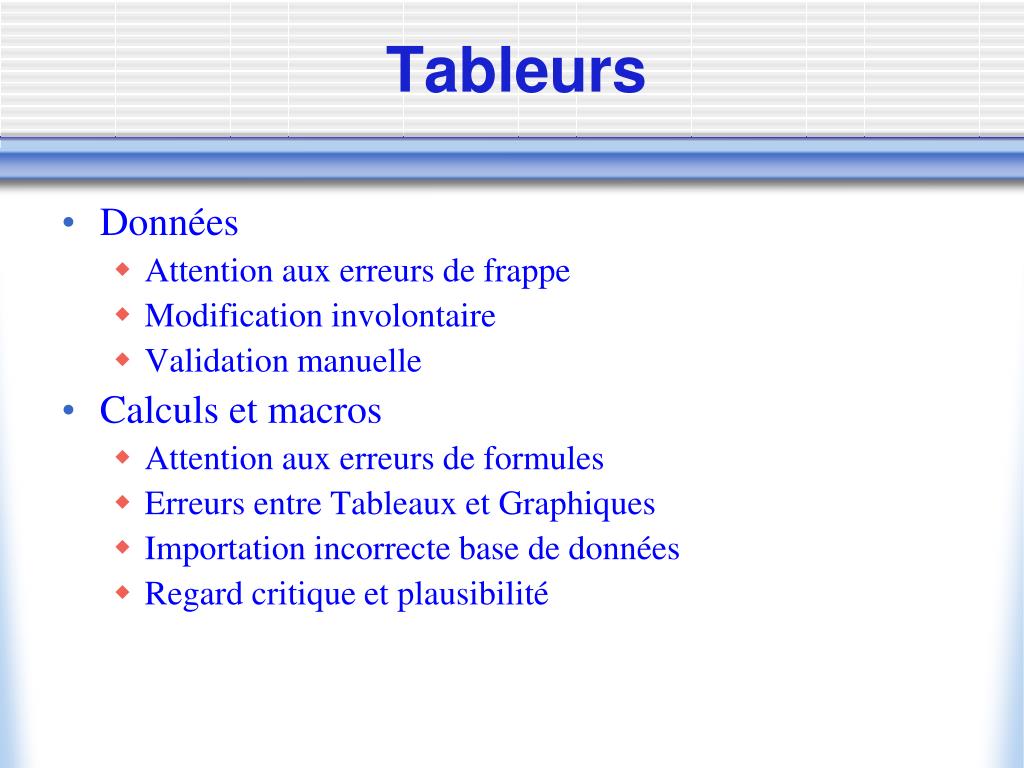 Tableurs

• Données
  ◆ Attention aux erreurs de frappe
  ◆ Modification involontaire
  ◆ Validation manuelle
• Calculs et macros
  ◆ Attention aux erreurs de formules
  ◆ Erreurs entre Tableaux et Graphiques
  ◆ Importation incorrecte base de données
  ◆ Regard critique et plausibilité